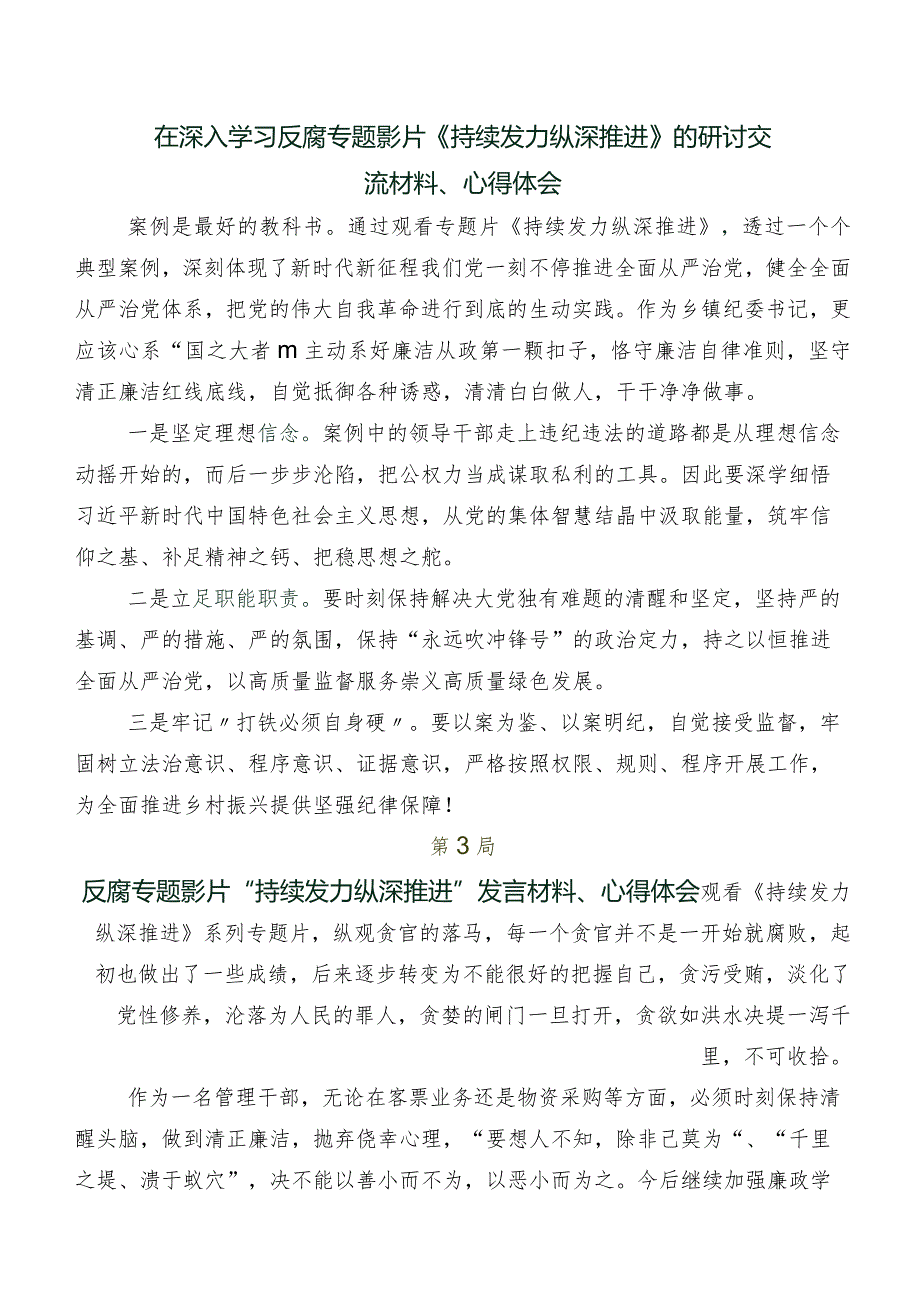 在深入学习反腐专题影片《持续发力纵深推进》的研讨交流材料、心得体会

案例是最好的教科书。通过观看专题片《持续发力纵深推进》，透过一个个典型案例，深刻体现了新时代新征程我们党一刻不停推进全面从严治党，健全全面从严治党体系，把党的伟大自我革命进行到底的生动实践。作为乡镇纪委书记，更应该心系“国之大者m主动系好廉洁从政第一颗扣子，恪守廉洁自律准则，坚守清正廉洁红线底线，自觉抵御各种诱惑，清清白白做人，干干净净做事。

一是坚定理想信念。案例中的领导干部走上违纪违法的道路都是从理想信念动摇开始的，而后一步步沦陷，把公权力当成谋取私利的工具。因此要深学细悟习近平新时代中国特色社会主义思想，从党的集体智慧结晶中汲取能量，筑牢信仰之基、补足精神之钙、把稳思想之舵。

二是立足职能职责。要时刻保持解决大党独有难题的清醒和坚定，坚持严的基调、严的措施、严的氛围，保持“永远吹冲锋号”的政治定力，持之以恒推进全面从严治党，以高质量监督服务崇义高质量绿色发展。

三是牢记〃打铁必须自身硬〃。要以案为鉴、以案明纪，自觉接受监督，牢固树立法治意识、程序意识、证据意识，严格按照权限、规则、程序开展工作，为全面推进乡村振兴提供坚强纪律保障！

第3局

反腐专题影片“持续发力纵深推进”发言材料、心得体会观看《持续发力纵深推进》系列专题片，纵观贪官的落马，每一个贪官并不是一开始就腐败，起初也做出了一些成绩，后来逐步转变为不能很好的把握自己，贪污受贿，淡化了党性修养，沦落为人民的罪人，贪婪的闸门一旦打开，贪欲如洪水决堤一泻千里，不可收拾。

作为一名管理干部，无论在客票业务还是物资采购等方面，必须时刻保持清醒头脑，做到清正廉洁，抛弃侥幸心理，“要想人不知，除非己莫为“、“千里之堤、溃于蚁穴”，决不能以善小而不为，以恶小而为之。今后继续加强廉政学